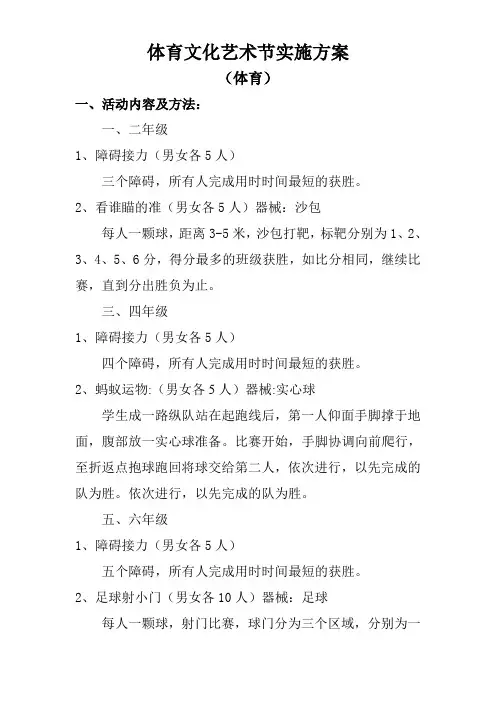 体育文化艺术节实施方案
（体育）

一、活动内容及方法：

一、二年级

1、障碍接力（男女各 5 人）

三个障碍，所有人完成用时时间最短的获胜。

2、看谁瞄的准（男女各 5 人）器械：沙包

每人一颗球，距离 3-5 米，沙包打靶，标靶分别为 1、2、3、4、5、6 分，得分最多的班级获胜，如比分相同，继续比赛，直到分出胜负为止。

三、四年级

1、障碍接力（男女各 5 人）

四个障碍，所有人完成用时时间最短的获胜。

2、蚂蚁运物:（男女各 5 人）器械:实心球

学生成一路纵队站在起跑线后，第一人仰面手脚撑于地面，腹部放一实心球准备。比赛开始，手脚协调向前爬行，至折返点抱球跑回将球交给第二人，依次进行，以先完成的队为胜。依次进行，以先完成的队为胜。

五、六年级

1、障碍接力（男女各 5 人）

五个障碍，所有人完成用时时间最短的获胜。

2、足球射小门（男女各 10 人）器械：足球

每人一颗球，射门比赛，球门分为三个区域，分别为一